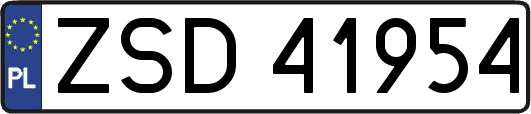 PL
ZSD 41954